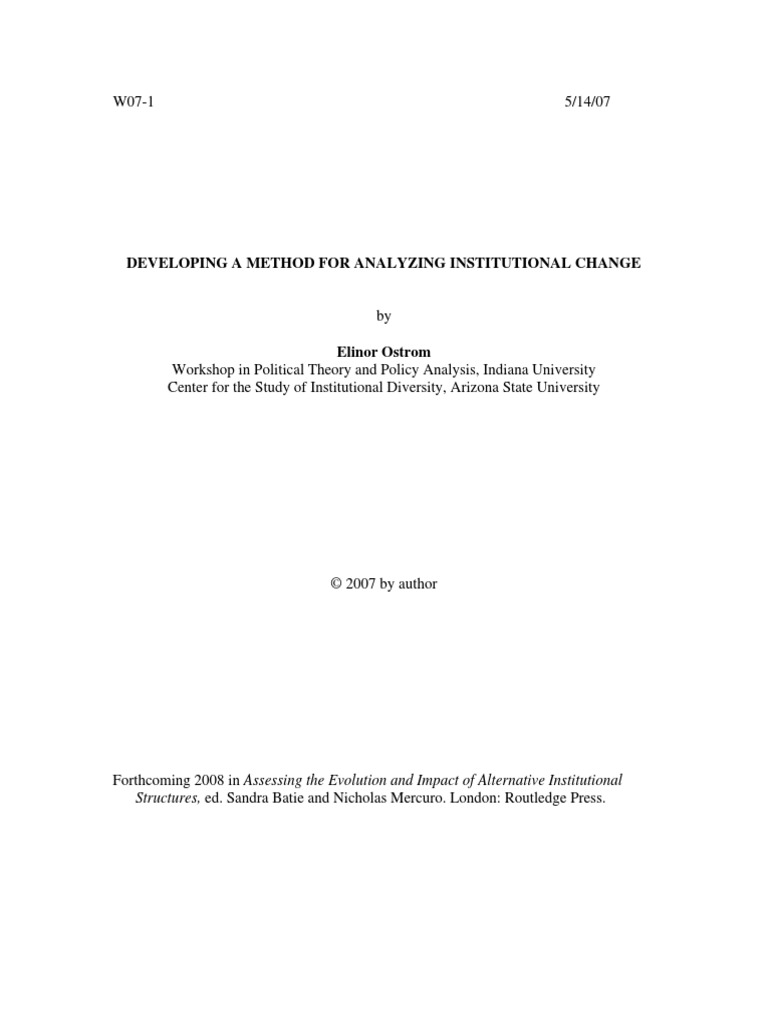 W07-1 5/14/07

DEVELOPING A METHOD FOR ANALYZING INSTITUTIONAL CHANGE

by

Elinor Ostrom
Workshop in Political Theory and Policy Analysis, Indiana University
Center for the Study of Institutional Diversity, Arizona State University

© 2007 by author

Forthcoming 2008 in Assessing the Evolution and Impact of Alternative Institutional Structures, ed. Sandra Batie and Nicholas Mercuro. London: Routledge Press.